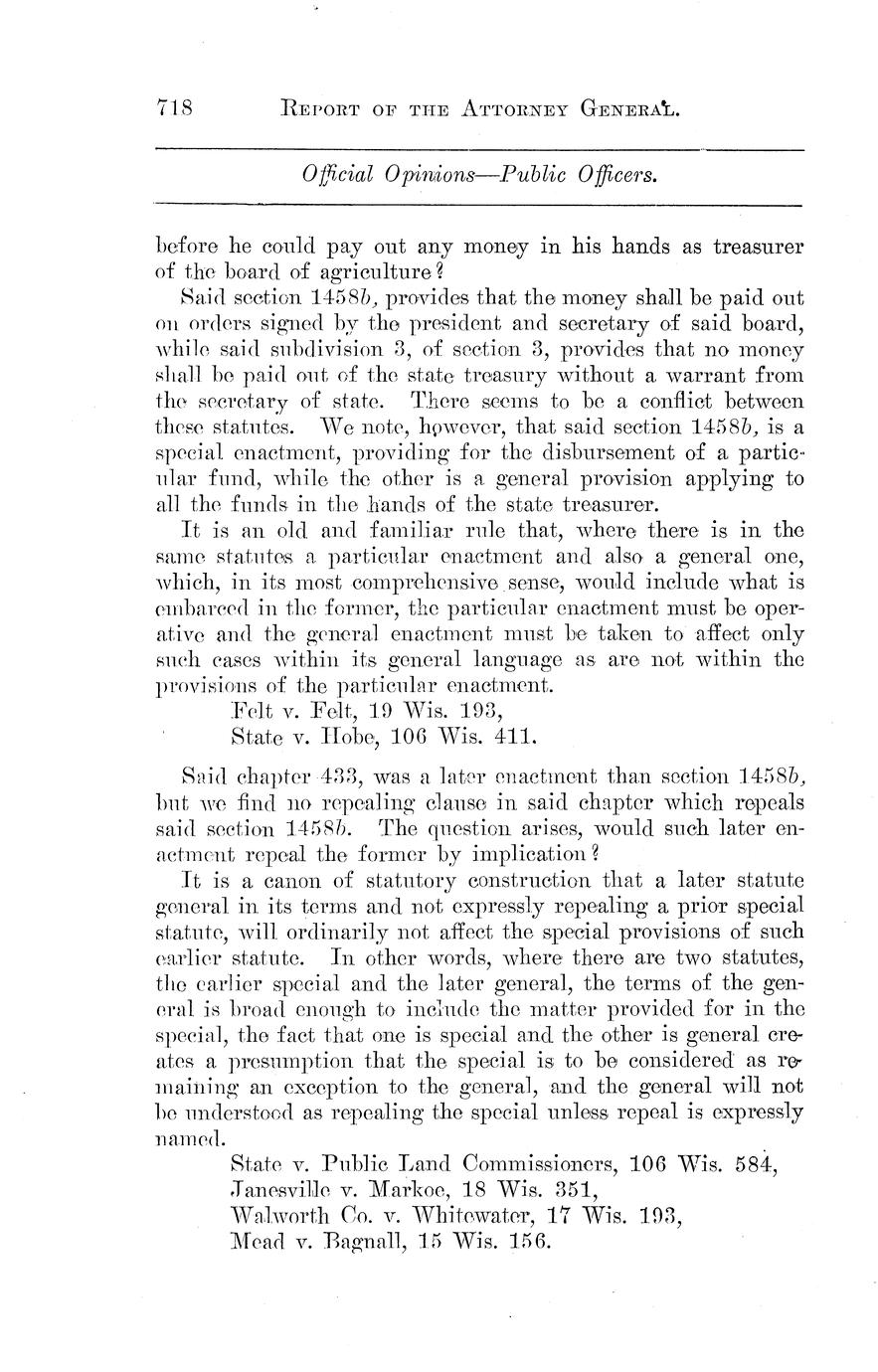 718 REPORT OF THE ATTORNEY GENERAL.

Official Opinions—Public Officers.

before he could pay out any money in his hands as treasurer of the board of agriculture?

Said section 1458b, provides that the money shall be paid out on orders signed by the president and secretary of said board, while said subdivision 3, of section 3, provides that no money shall be paid out of the state treasury without a warrant from the secretary of state. There seems to be a conflict between these statutes. We note, however, that said section 1458b, is a special enactment, providing for the disbursement of a particular fund, while the other is a general provision applying to all the funds in the hands of the state treasurer.

It is an old and familiar rule that, where there is in the same statutes a particular enactment and also a general one, which, in its most comprehensive sense, would include what is embarced in the former, the particular enactment must be operative and the general enactment must be taken to affect only such cases within its general language as are not within the provisions of the particular enactment.

Felt v. Felt, 19 Wis. 193,
State v. Hobe, 106 Wis. 411.

Said chapter 433, was a later enactment than section 1458b, but we find no repealing clause in said chapter which repeals said section 1458b. The question arises, would such later enactment repeal the former by implication?

It is a canon of statutory construction that a later statute general in its terms and not expressly repealing a prior special statute, will ordinarily not affect the special provisions of such earlier statute. In other words, where there are two statutes, the earlier special and the later general, the terms of the general is broad enough to include the matter provided for in the special, the fact that one is special and the other is general creates a presumption that the special is to be considered as remaining an exception to the general, and the general will not be understood as repealing the special unless repeal is expressly named.

State v. Public Land Commissioners, 106 Wis. 584,
Janesville v. Markoe, 18 Wis. 351,
Walworth Co. v. Whitewater, 17 Wis. 193,
Mead v. Bagnall, 15 Wis. 156.